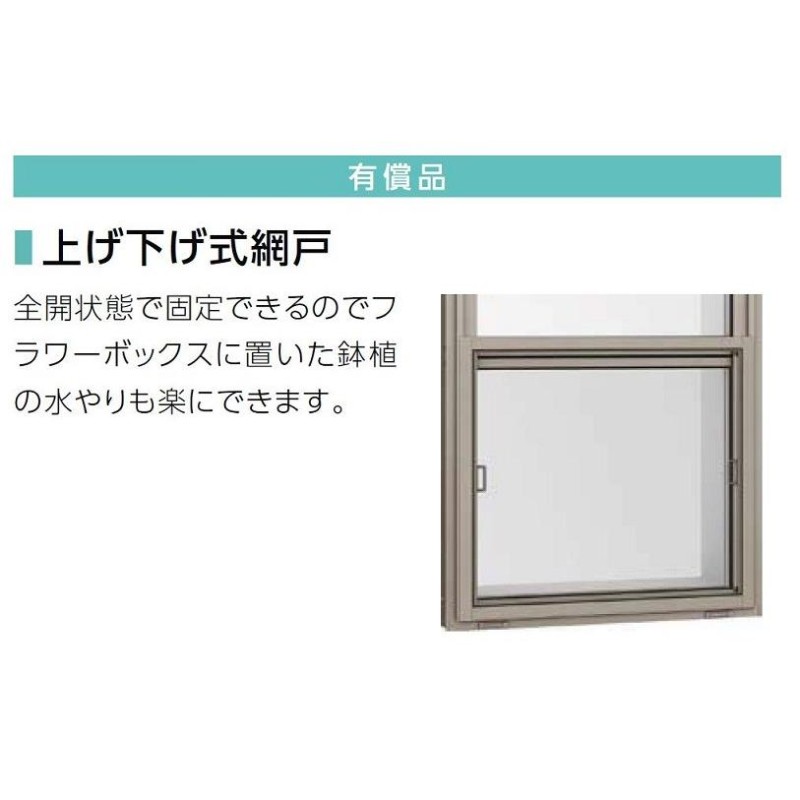 有償品

上げ下げ式網戸

全開状態で固定できるのでフラワーボックスに置いた鉢植の水やりも楽にできます。